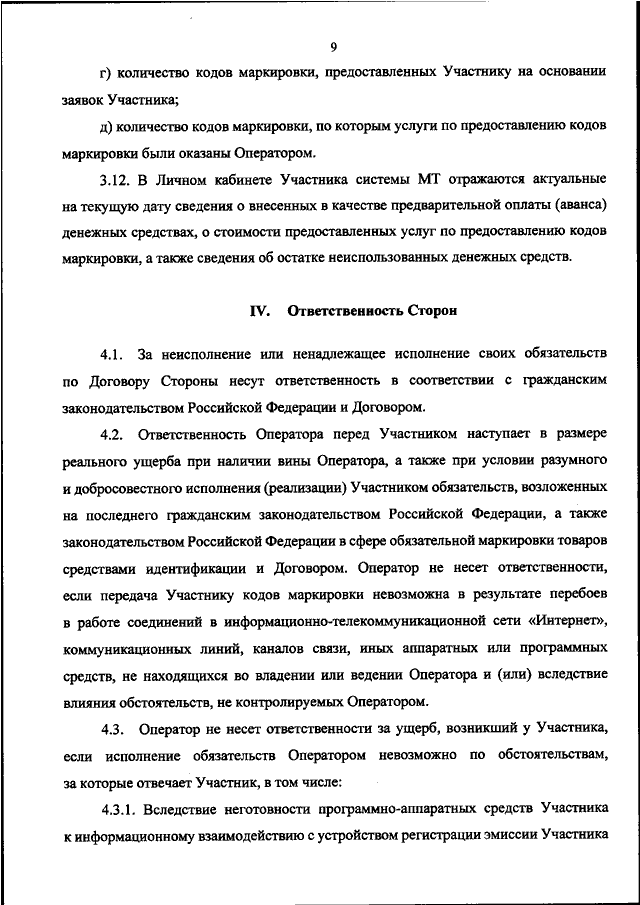 9

г) количество кодов маркировки, предоставленных Участнику на основании заявок Участника;

д) количество кодов маркировки, по которым услуги по предоставлению кодов маркировки были оказаны Оператором.

3.12. В Личном кабинете Участника системы МТ отражаются актуальные на текущую дату сведения о внесенных в качестве предварительной оплаты (аванса) денежных средствах, о стоимости предоставленных услуг по предоставлению кодов маркировки, а также сведения об остатке неиспользованных денежных средств.

IV. Ответственность Сторон

4.1. За неисполнение или ненадлежащее исполнение своих обязательств по Договору Стороны несут ответственность в соответствии с гражданским законодательством Российской Федерации и Договором.

4.2. Ответственность Оператора перед Участником наступает в размере реального ущерба при наличии вины Оператора, а также при условии разумного и добросовестного исполнения (реализации) Участником обязательств, возложенных на последнего гражданским законодательством Российской Федерации, а также законодательством Российской Федерации в сфере обязательной маркировки товаров средствами идентификации и Договором. Оператор не несет ответственности, если передача Участнику кодов маркировки невозможна в результате перебоев в работе соединений в информационно-телекоммуникационной сети «Интернет», коммуникационных линий, каналов связи, иных аппаратных или программных средств, не находящихся во владении или ведении Оператора и (или) вследствие влияния обстоятельств, не контролируемых Оператором.

4.3. Оператор не несет ответственности за ущерб, возникший у Участника, если исполнение обязательств Оператором невозможно по обстоятельствам, за которые отвечает Участник, в том числе:

4.3.1. Вследствие неготовности программно-аппаратных средств Участника к информационному взаимодействию с устройством регистрации эмиссии Участника